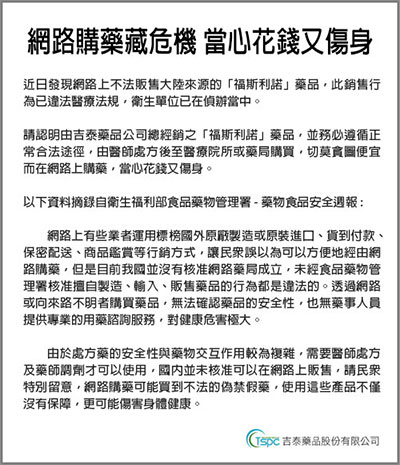 網路購藥藏危機 當心花錢又傷身

近日發現網路上不法販售大陸來源的「福斯利諾」藥品，此銷售行為已違法醫療法規，衛生單位已在偵辦當中。

請認明由吉泰藥品公司總經銷之「福斯利諾」藥品，並務必遵循正常合法途徑，由醫師處方後至醫療院所或藥局購買，切莫貪圖便宜而在網路上購藥，當心花錢又傷身。

以下資料摘錄自衛生福利部食品藥物管理署 - 藥物食品安全週報：

網路上有些業者運用標榜國外原廠製造或原裝進口、貨到付款、保密配送、商品鑑賞等行銷方式，讓民眾誤以為可以方便地經由網路購藥，但是目前我國並沒有核准網路藥局成立，未經食品藥物管理署核准擅自製造、輸入、販售藥品的行為都是違法的。透過網路或向來路不明者購買藥品，無法確認藥品的安全性，也無藥事人員提供專業的用藥諮詢服務，對健康危害極大。

由於處方藥的安全性與藥物交互作用較為複雜，需要醫師處方及藥師調劑才可以使用，國內並未核准可以在網路上販售，請民眾特別留意，網路購藥可能買到不法的偽禁假藥，使用這些產品不僅沒有保障，更可能傷害身體健康。

TSPC 吉泰藥品股份有限公司